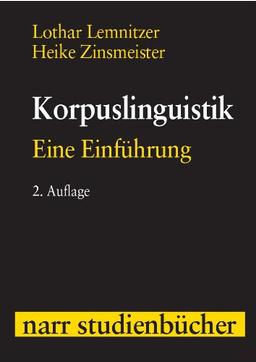 Lothar Lemnitzer
Heike Zinsmeister

Korpuslinguistik
Eine Einführung

2. Auflage

narr studienbücher